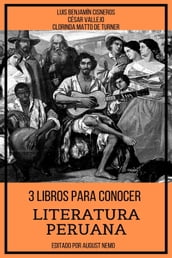 LUIS BENJAMÍN CISNEROS
CÉSAR VALLEJO
CLORINDA MATTO DE TURNER

3 LIBROS PARA CONOCER
LITERATURA PERUANA

EDITADO POR AUGUST NEMO